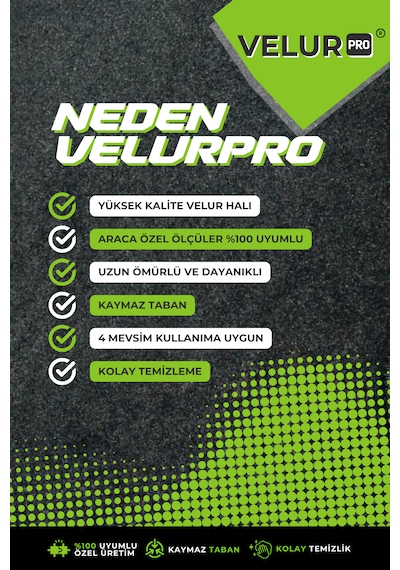 VELUR PRO ®

NEDEN VELURPRO

YÜKSEK KALİTE VELUR HALI

ARACA ÖZEL ÖLÇÜLER %100 UYUMLU

UZUN ÖMÜRLÜ VE DAYANIKLI

KAYMAZ TABAN

4 MEVSİM KULLANIMA UYGUN

KOLAY TEMİZLEME

%100 UYUMLU ÖZEL ÜRETİM

KAYMAZ TABAN

KOLAY TEMİZLİK